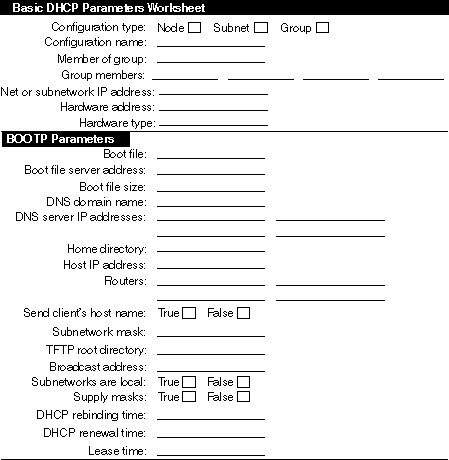 Basic DHCP Parameters Worksheet

Configuration type: Node ☐ Subnet ☐ Group ☐
Configuration name: ____________
Member of group: ____________
Group members: ________ ________ ________ ________
Net or subnetwork IP address: ____________
Hardware address: ____________
Hardware type: ____________

BOOTP Parameters

Boot file: ____________
Boot file server address: ____________
Boot file size: ____________
DNS domain name: ____________
DNS server IP addresses: ____________ ____________
____________ ____________
Home directory: ____________
Host IP address: ____________
Routers: ____________ ____________
____________ ____________
Send client's host name: True ☐ False ☐
Subnetwork mask: ____________
TFTP root directory: ____________
Broadcast address: ____________
Subnetworks are local: True ☐ False ☐
Supply masks: True ☐ False ☐
DHCP rebinding time: ____________
DHCP renewal time: ____________
Lease time: ____________